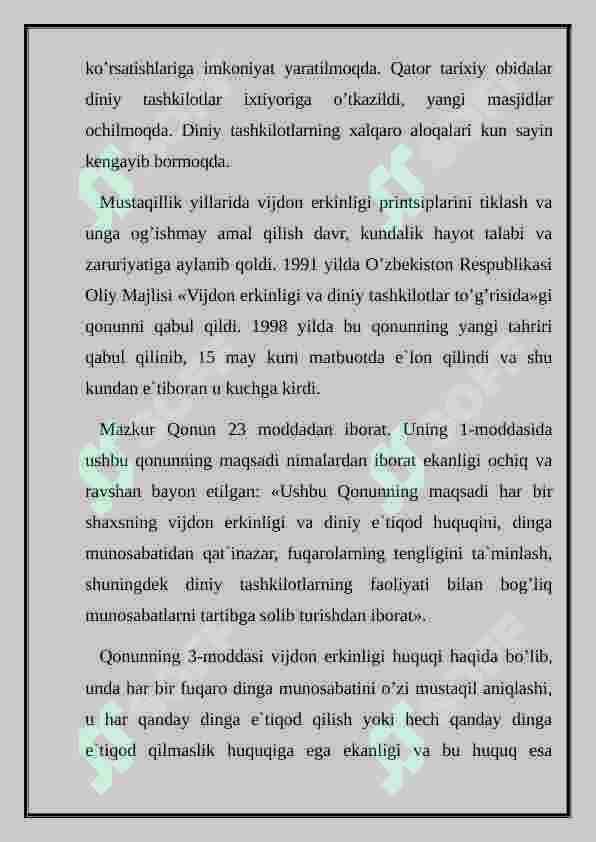 ko'rsatishlariga imkoniyat yaratilmoqda. Qator tarixiy obidalar diniy tashkilotlar ixtiyoriga o'tkazildi, yangi masjidlar ochilmoqda. Diniy tashkilotlarning xalqaro aloqalari kun sayin kengayib bormoqda.

Mustaqillik yillarida vijdon erkinligi printsiplarini tiklash va unga og'ishmay amal qilish davr, kundalik hayot talabi va zaruriyatiga aylanib qoldi. 1991 yilda O'zbekiston Respublikasi Oliy Majlisi «Vijdon erkinligi va diniy tashkilotlar to'g'risida»gi qonunni qabul qildi. 1998 yilda bu qonunning yangi tahriri qabul qilinib, 15 may kuni matbuotda e`lon qilindi va shu kundan e`tiboran u kuchga kirdi.

Mazkur Qonun 23 moddadan iborat. Uning 1-moddasida ushbu qonunning maqsadi nimalardan iborat ekanligi ochiq va ravshan bayon etilgan: «Ushbu Qonunning maqsadi har bir shaxsning vijdon erkinligi va diniy e`tiqod huquqini, dinga munosabatidan qat`inazar, fuqarolarning tengligini ta`minlash, shuningdek diniy tashkilotlarning faoliyati bilan bog'liq munosabatlarni tartibga solib turishdan iborat».

Qonunning 3-moddasi vijdon erkinligi huquqi haqida bo'lib, unda har bir fuqaro dinga munosabatini o'zi mustaqil aniqlashi, u har qanday dinga e`tiqod qilish yoki hech qanday dinga e`tiqod qilmaslik huquqiga ega ekanligi va bu huquq esa